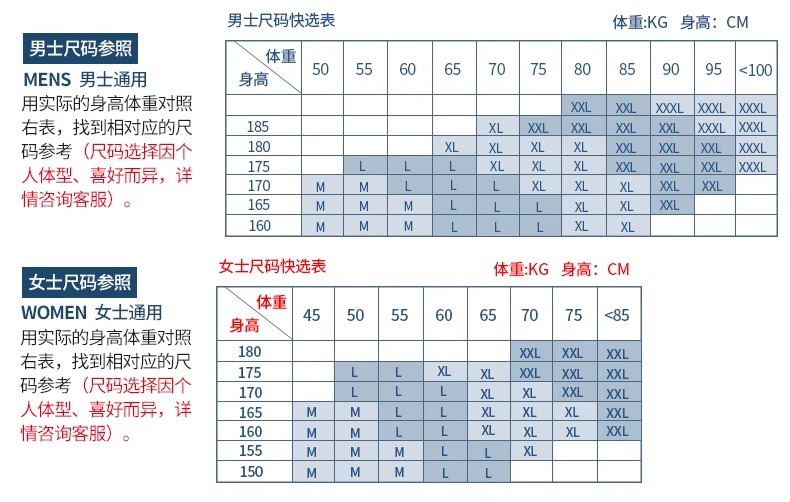 男士尺码参照

MENS 男士通用

用实际的身高体重对照右表，找到相对应的尺码参考（尺码选择因个人体型、喜好而异，详情咨询客服）。

男士尺码快选表

体重:KG 身高：CM

| 体重 身高 | 50 | 55 | 60 | 65 | 70 | 75 | 80 | 85 | 90 | 95 | <100 |
|---|---|---|---|---|---|---|---|---|---|---|---|
| | | | | | | | XXL | XXL | XXXL | XXXL | XXXL |
| 185 | | | | | XL | XXL | XXL | XXL | XXL | XXXL | XXXL |
| 180 | | | | XL | XL | XL | XL | XXL | XXL | XXL | XXXL |
| 175 | | L | L | L | XL | XL | XL | XXL | XXL | XXL | XXXL |
| 170 | M | M | L | L | L | XL | XL | XL | XXL | XXL | |
| 165 | M | M | M | L | L | L | XL | XL | XXL | | |
| 160 | M | M | M | L | L | L | XL | XL | | | |

女士尺码参照

WOMEN 女士通用

用实际的身高体重对照右表，找到相对应的尺码参考（尺码选择因个人体型、喜好而异，详情咨询客服）。

女士尺码快选表

体重:KG 身高：CM

| 体重 身高 | 45 | 50 | 55 | 60 | 65 | 70 | 75 | <85 |
|---|---|---|---|---|---|---|---|---|
| 180 | | | | | | XXL | XXL | XXL |
| 175 | | L | L | XL | XL | XXL | XXL | XXL |
| 170 | | L | L | L | XL | XL | XXL | XXL |
| 165 | M | M | L | L | XL | XL | XL | XXL |
| 160 | M | M | L | L | XL | XL | XL | XXL |
| 155 | M | M | M | L | L | XL | | |
| 150 | M | M | M | L | L | | | |